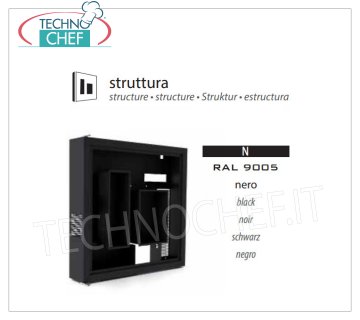 TECHNO CHEF

struttura
structure • structure • Struktur • estructura

N
RAL 9005
nero
black
noir
schwarz
negro

TECHNOCHEF.IT